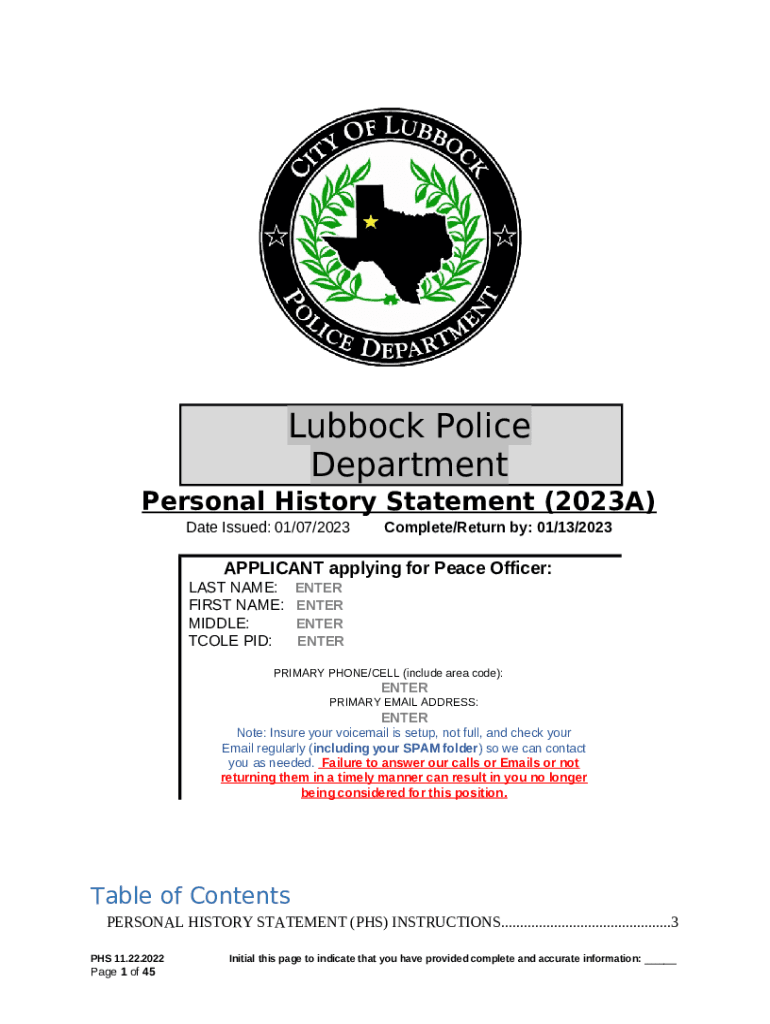 CITY OF LUBBOCK
POLICE DEPARTMENT

Lubbock Police Department

Personal History Statement (2023A)

Date Issued: 01/07/2023 Complete/Return by: 01/13/2023

APPLICANT applying for Peace Officer:

LAST NAME: ENTER
FIRST NAME: ENTER
MIDDLE: ENTER
TCOLE PID: ENTER

PRIMARY PHONE/CELL (include area code):
ENTER
PRIMARY EMAIL ADDRESS:
ENTER

Note: Insure your voicemail is setup, not full, and check your Email regularly (including your SPAM folder) so we can contact you as needed. Failure to answer our calls or Emails or not returning them in a timely manner can result in you no longer being considered for this position.

Table of Contents

PERSONAL HISTORY STATEMENT (PHS) INSTRUCTIONS............................................3

PHS 11.22.2022
Page 1 of 45

Initial this page to indicate that you have provided complete and accurate information: _____